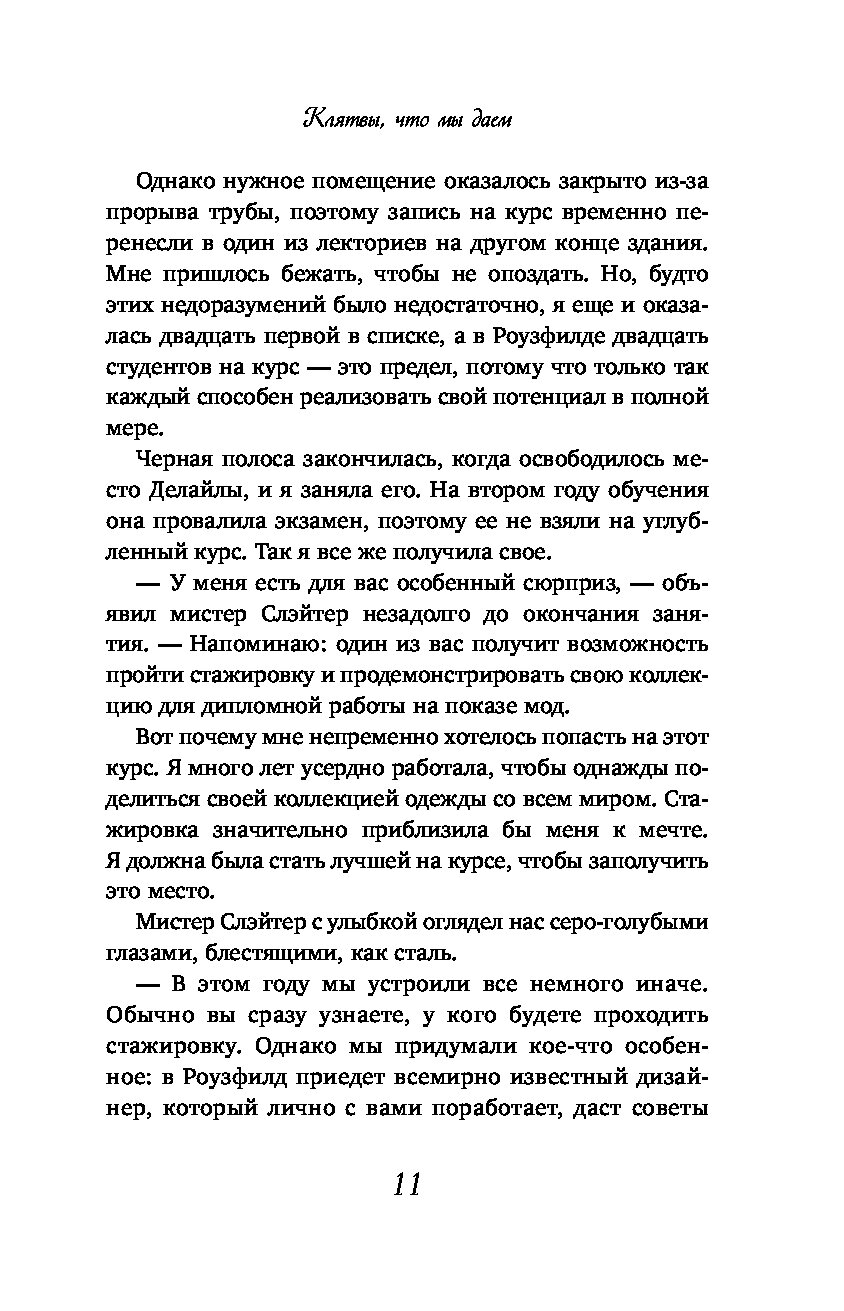 Клятвы, что мы даем

Однако нужное помещение оказалось закрыто из-за прорыва трубы, поэтому запись на курс временно перенесли в один из лекториев на другом конце здания. Мне пришлось бежать, чтобы не опоздать. Но, будто этих недоразумений было недостаточно, я еще и оказалась двадцать первой в списке, а в Роузфилде двадцать студентов на курс — это предел, потому что только так каждый способен реализовать свой потенциал в полной мере.

Черная полоса закончилась, когда освободилось место Делайлы, и я заняла его. На втором году обучения она провалила экзамен, поэтому ее не взяли на углубленный курс. Так я все же получила свое.

— У меня есть для вас особенный сюрприз, — объявил мистер Слэйтер незадолго до окончания занятия. — Напоминаю: один из вас получит возможность пройти стажировку и продемонстрировать свою коллекцию для дипломной работы на показе мод.

Вот почему мне непременно хотелось попасть на этот курс. Я много лет усердно работала, чтобы однажды поделиться своей коллекцией одежды со всем миром. Стажировка значительно приблизила бы меня к мечте. Я должна была стать лучшей на курсе, чтобы заполучить это место.

Мистер Слэйтер с улыбкой оглядел нас серо-голубыми глазами, блестящими, как сталь.

— В этом году мы устроили все немного иначе. Обычно вы сразу узнаете, у кого будете проходить стажировку. Однако мы придумали кое-что особенное: в Роузфилд приедет всемирно известный дизайнер, который лично с вами поработает, даст советы

11